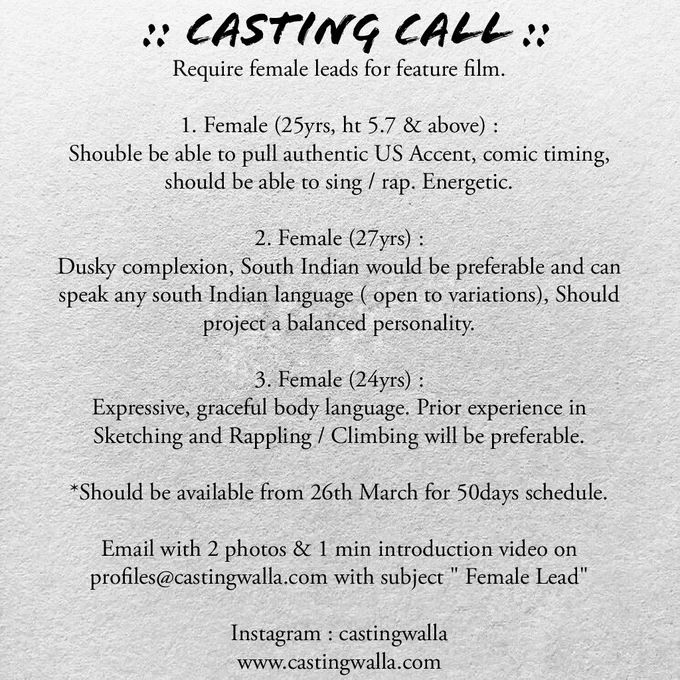 :: CASTING CALL ::
Require female leads for feature film.

1. Female (25yrs, ht 5.7 & above) :
Shouble be able to pull authentic US Accent, comic timing, should be able to sing / rap. Energetic.

2. Female (27yrs) :
Dusky complexion, South Indian would be preferable and can speak any south Indian language ( open to variations), Should project a balanced personality.

3. Female (24yrs) :
Expressive, graceful body language. Prior experience in Sketching and Rappling / Climbing will be preferable.

*Should be available from 26th March for 50days schedule.

Email with 2 photos & 1 min introduction video on profiles@castingwalla.com with subject " Female Lead"

Instagram : castingwalla
www.castingwalla.com